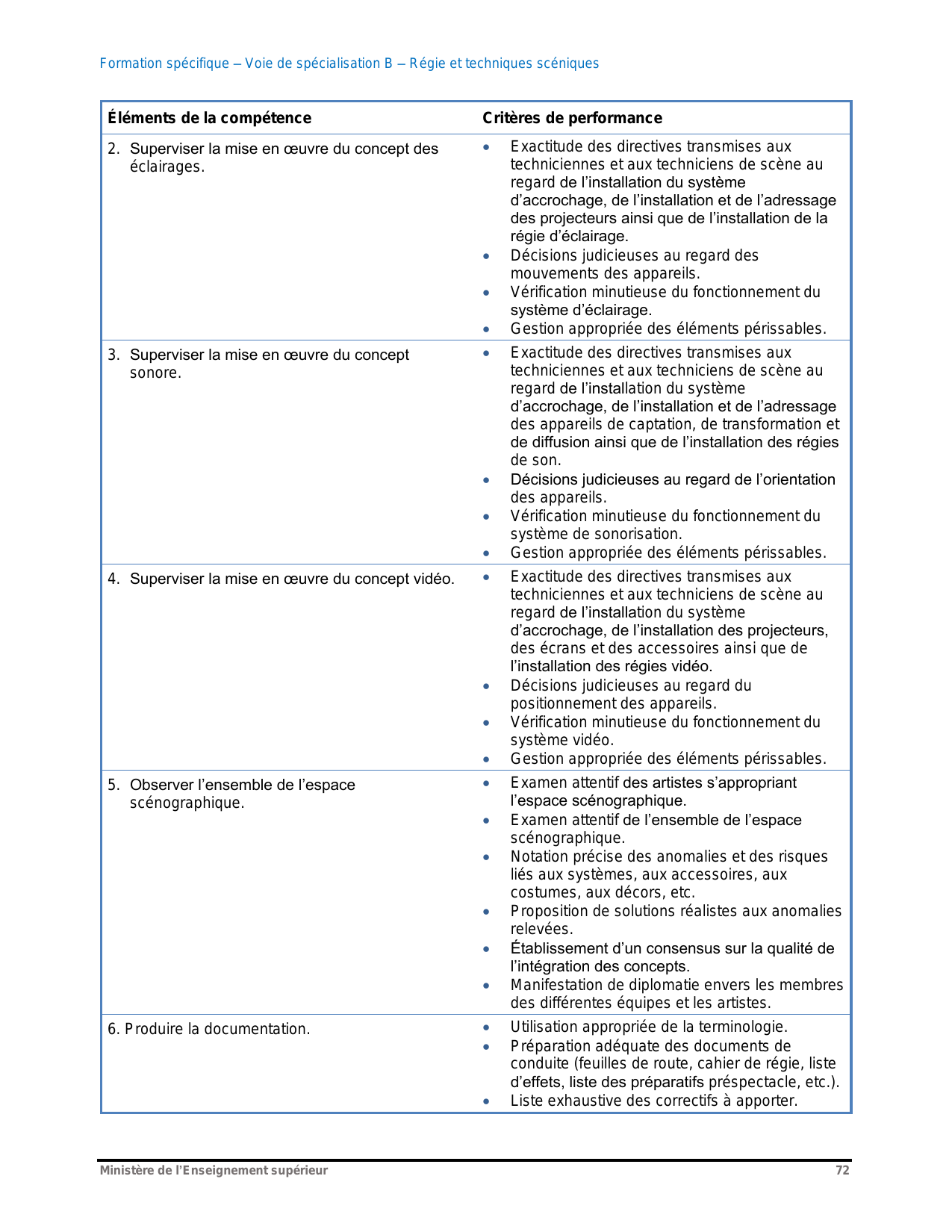 Formation spécifique – Voie de spécialisation B – Régie et techniques scéniques

| Éléments de la compétence | Critères de performance |
|---|---|
| 2. Superviser la mise en œuvre du concept des éclairages. | • Exactitude des directives transmises aux techniciennes et aux techniciens de scène au regard de l'installation du système d'accrochage, de l'installation et de l'adressage des projecteurs ainsi que de l'installation de la régie d'éclairage. • Décisions judicieuses au regard des mouvements des appareils. • Vérification minutieuse du fonctionnement du système d'éclairage. • Gestion appropriée des éléments périssables. |
| 3. Superviser la mise en œuvre du concept sonore. | • Exactitude des directives transmises aux techniciennes et aux techniciens de scène au regard de l'installation du système d'accrochage, de l'installation et de l'adressage des appareils de captation, de transformation et de diffusion ainsi que de l'installation des régies de son. • Décisions judicieuses au regard de l'orientation des appareils. • Vérification minutieuse du fonctionnement du système de sonorisation. • Gestion appropriée des éléments périssables. |
| 4. Superviser la mise en œuvre du concept vidéo. | • Exactitude des directives transmises aux techniciennes et aux techniciens de scène au regard de l'installation du système d'accrochage, de l'installation des projecteurs, des écrans et des accessoires ainsi que de l'installation des régies vidéo. • Décisions judicieuses au regard du positionnement des appareils. • Vérification minutieuse du fonctionnement du système vidéo. • Gestion appropriée des éléments périssables. |
| 5. Observer l'ensemble de l'espace scénographique. | • Examen attentif des artistes s'appropriant l'espace scénographique. • Examen attentif de l'ensemble de l'espace scénographique. • Notation précise des anomalies et des risques liés aux systèmes, aux accessoires, aux costumes, aux décors, etc. • Proposition de solutions réalistes aux anomalies relevées. • Établissement d'un consensus sur la qualité de l'intégration des concepts. • Manifestation de diplomatie envers les membres des différentes équipes et les artistes. |
| 6. Produire la documentation. | • Utilisation appropriée de la terminologie. • Préparation adéquate des documents de conduite (feuilles de route, cahier de régie, liste d'effets, liste des préparatifs préspectacle, etc.). • Liste exhaustive des correctifs à apporter. |

Ministère de l'Enseignement supérieur 72